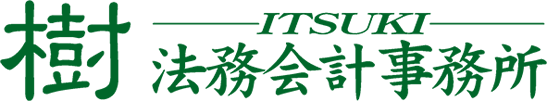 樹
ITSUKI
法務会計事務所